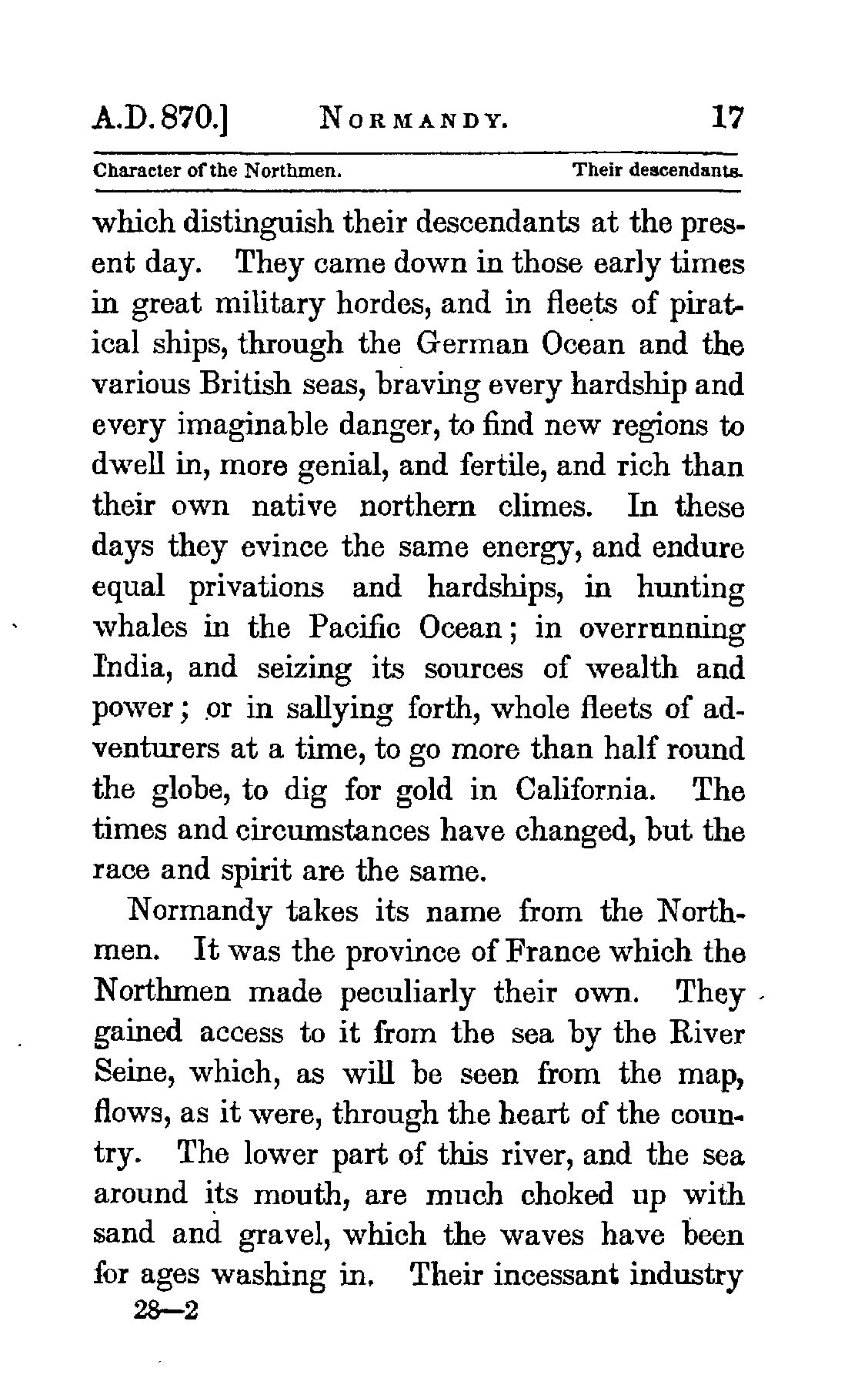 A.D. 870.] NORMANDY. 17

Character of the Northmen. Their descendants.

which distinguish their descendants at the present day. They came down in those early times in great military hordes, and in fleets of piratical ships, through the German Ocean and the various British seas, braving every hardship and every imaginable danger, to find new regions to dwell in, more genial, and fertile, and rich than their own native northern climes. In these days they evince the same energy, and endure equal privations and hardships, in hunting whales in the Pacific Ocean; in overrunning India, and seizing its sources of wealth and power; or in sallying forth, whole fleets of adventurers at a time, to go more than half round the globe, to dig for gold in California. The times and circumstances have changed, but the race and spirit are the same.

Normandy takes its name from the Northmen. It was the province of France which the Northmen made peculiarly their own. They gained access to it from the sea by the River Seine, which, as will be seen from the map, flows, as it were, through the heart of the country. The lower part of this river, and the sea around its mouth, are much choked up with sand and gravel, which the waves have been for ages washing in. Their incessant industry

28—2